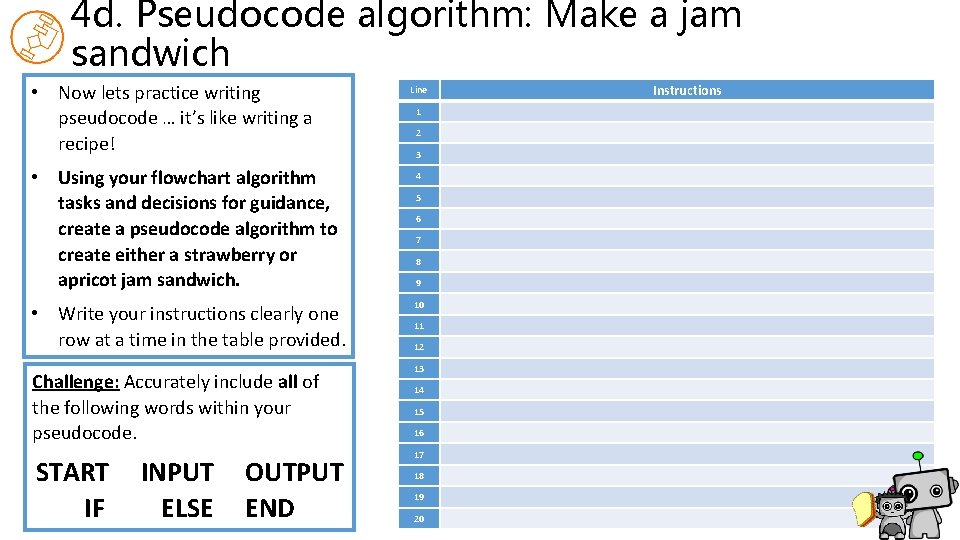 4d. Pseudocode algorithm: Make a jam sandwich

• Now lets practice writing pseudocode … it's like writing a recipe!

• Using your flowchart algorithm tasks and decisions for guidance, create a pseudocode algorithm to create either a strawberry or apricot jam sandwich.

• Write your instructions clearly one row at a time in the table provided.

Challenge: Accurately include all of the following words within your pseudocode.

START INPUT OUTPUT
IF ELSE END

| Line | Instructions |
|---|---|
| 1 | |
| 2 | |
| 3 | |
| 4 | |
| 5 | |
| 6 | |
| 7 | |
| 8 | |
| 9 | |
| 10 | |
| 11 | |
| 12 | |
| 13 | |
| 14 | |
| 15 | |
| 16 | |
| 17 | |
| 18 | |
| 19 | |
| 20 | |